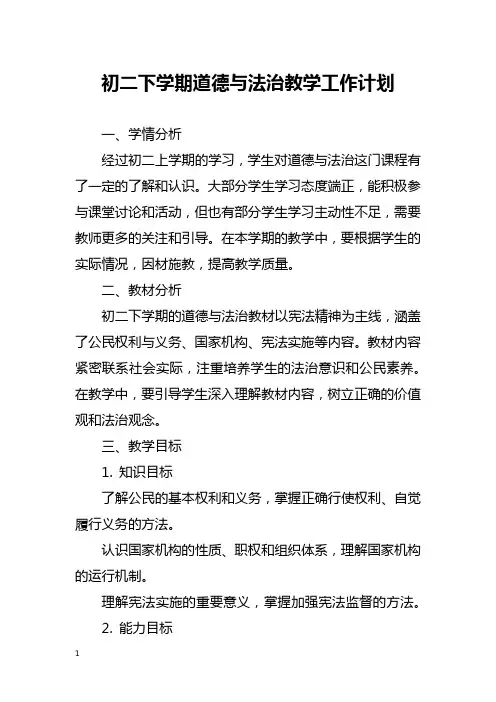 初二下学期道德与法治教学工作计划

一、学情分析

经过初二上学期的学习，学生对道德与法治这门课程有了一定的了解和认识。大部分学生学习态度端正，能积极参与课堂讨论和活动，但也有部分学生学习主动性不足，需要教师更多的关注和引导。在本学期的教学中，要根据学生的实际情况，因材施教，提高教学质量。

二、教材分析

初二下学期的道德与法治教材以宪法精神为主线，涵盖了公民权利与义务、国家机构、宪法实施等内容。教材内容紧密联系社会实际，注重培养学生的法治意识和公民素养。在教学中，要引导学生深入理解教材内容，树立正确的价值观和法治观念。

三、教学目标

1. 知识目标

了解公民的基本权利和义务，掌握正确行使权利、自觉履行义务的方法。

认识国家机构的性质、职权和组织体系，理解国家机构的运行机制。

理解宪法实施的重要意义，掌握加强宪法监督的方法。

2. 能力目标

1